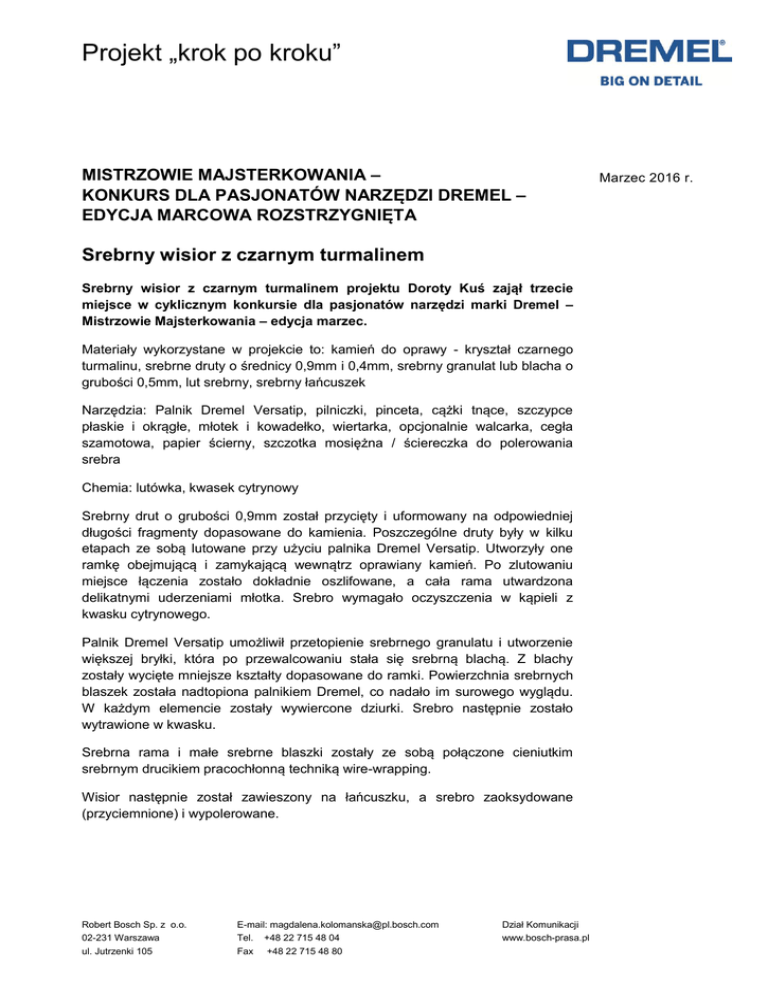 Projekt „krok po kroku”

DREMEL®
BIG ON DETAIL

MISTRZOWIE MAJSTERKOWANIA –
KONKURS DLA PASJONATÓW NARZĘDZI DREMEL –
EDYCJA MARCOWA ROZSTRZYGNIĘTA

Marzec 2016 r.

Srebrny wisior z czarnym turmalinem

Srebrny wisior z czarnym turmalinem projektu Doroty Kuś zajął trzecie miejsce w cyklicznym konkursie dla pasjonatów narzędzi marki Dremel – Mistrzowie Majsterkowania – edycja marzec.

Materiały wykorzystane w projekcie to: kamień do oprawy - kryształ czarnego turmalinu, srebrne druty o średnicy 0,9mm i 0,4mm, srebrny granulat lub blacha o grubości 0,5mm, lut srebrny, srebrny łańcuszek

Narzędzia: Palnik Dremel Versatip, pilniczki, pinceta, cążki tnące, szczypce płaskie i okrągłe, młotek i kowadełko, wiertarka, opcjonalnie walcarka, cegła szamotowa, papier ścierny, szczotka mosiężna / ściereczka do polerowania srebra

Chemia: lutówka, kwasek cytrynowy

Srebrny drut o grubości 0,9mm został przycięty i uformowany na odpowiedniej długości fragmenty dopasowane do kamienia. Poszczególne druty były w kilku etapach ze sobą lutowane przy użyciu palnika Dremel Versatip. Utworzyły one ramkę obejmującą i zamykającą wewnątrz oprawiany kamień. Po zlutowaniu miejsce łączenia zostało dokładnie oszlifowane, a cała rama utwardzona delikatnymi uderzeniami młotka. Srebro wymagało oczyszczenia w kąpieli z kwasku cytrynowego.

Palnik Dremel Versatip umożliwił przetopienie srebrnego granulatu i utworzenie większej bryłki, która po przewalcowaniu stała się srebrną blachą. Z blachy zostały wycięte mniejsze kształty dopasowane do ramki. Powierzchnia srebrnych blaszek została nadtopiona palnikiem Dremel, co nadało im surowego wyglądu. W każdym elemencie zostały wywiercone dziurki. Srebro następnie zostało wytrawione w kwasku.

Srebrna rama i małe srebrne blaszki zostały ze sobą połączone cieniutkim srebrnym drucikiem pracochłonną techniką wire-wrapping.

Wisior następnie został zawieszony na łańcuszku, a srebro zaoksydowane (przyciemnione) i wypolerowane.

Robert Bosch Sp. z o.o.
02-231 Warszawa
ul. Jutrzenki 105

E-mail: magdalena.kolomanska@pl.bosch.com
Tel. +48 22 715 48 04
Fax +48 22 715 48 80

Dział Komunikacji
www.bosch-prasa.pl